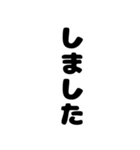 しました